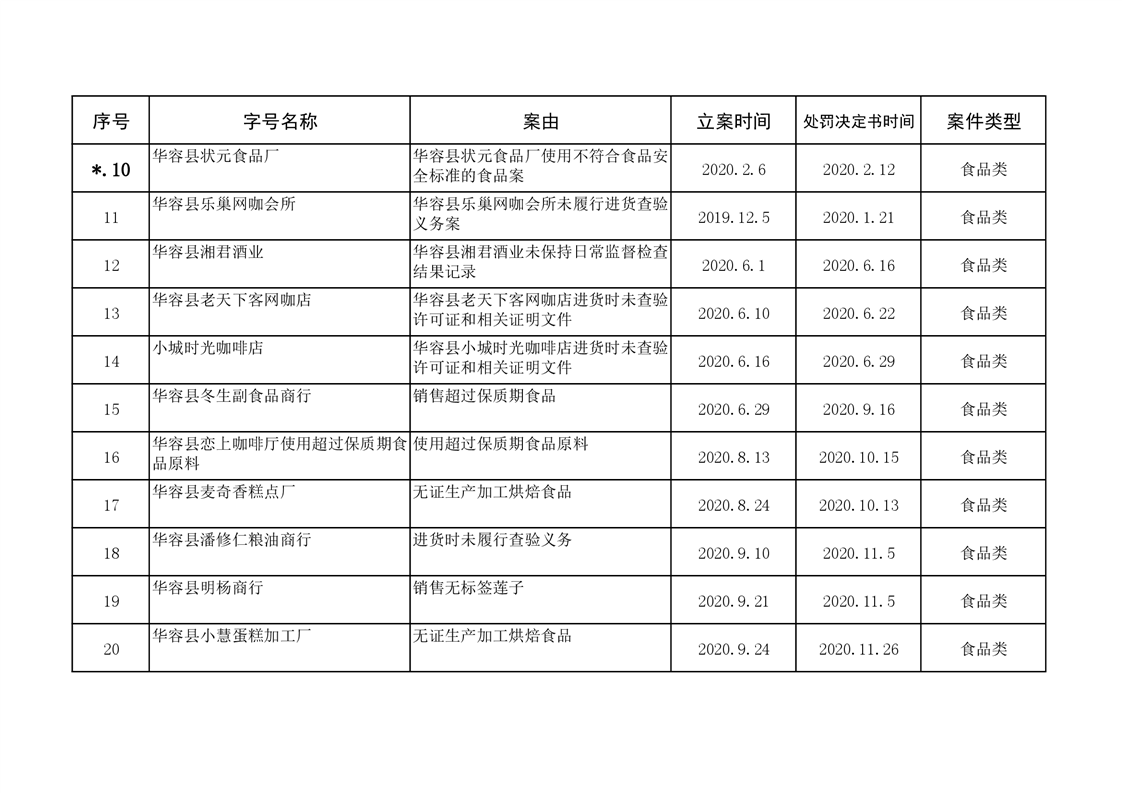 | 序号 | 字号名称 | 案由 | 立案时间 | 处罚决定书时间 | 案件类型 |
|---|---|---|---|---|---|
| *.10 | 华容县状元食品厂 | 华容县状元食品厂使用不符合食品安全标准的食品案 | 2020.2.6 | 2020.2.12 | 食品类 |
| 11 | 华容县乐巢网咖会所 | 华容县乐巢网咖会所未履行进货查验义务案 | 2019.12.5 | 2020.1.21 | 食品类 |
| 12 | 华容县湘君酒业 | 华容县湘君酒业未保持日常监督检查结果记录 | 2020.6.1 | 2020.6.16 | 食品类 |
| 13 | 华容县老天下客网咖店 | 华容县老天下客网咖店进货时未查验许可证和相关证明文件 | 2020.6.10 | 2020.6.22 | 食品类 |
| 14 | 小城时光咖啡店 | 华容县小城时光咖啡店进货时未查验许可证和相关证明文件 | 2020.6.16 | 2020.6.29 | 食品类 |
| 15 | 华容县冬生副食品商行 | 销售超过保质期食品 | 2020.6.29 | 2020.9.16 | 食品类 |
| 16 | 华容县恋上咖啡厅使用超过保质期食品原料 | 使用超过保质期食品原料 | 2020.8.13 | 2020.10.15 | 食品类 |
| 17 | 华容县麦奇香糕点厂 | 无证生产加工烘焙食品 | 2020.8.24 | 2020.10.13 | 食品类 |
| 18 | 华容县潘修仁粮油商行 | 进货时未履行查验义务 | 2020.9.10 | 2020.11.5 | 食品类 |
| 19 | 华容县明杨商行 | 销售无标签莲子 | 2020.9.21 | 2020.11.5 | 食品类 |
| 20 | 华容县小慧蛋糕加工厂 | 无证生产加工烘焙食品 | 2020.9.24 | 2020.11.26 | 食品类 |